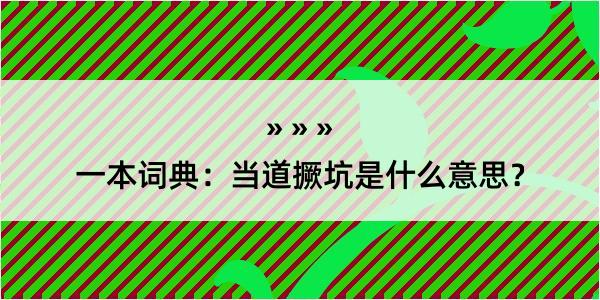 » » »

一本词典：当道撅坑是什么意思？